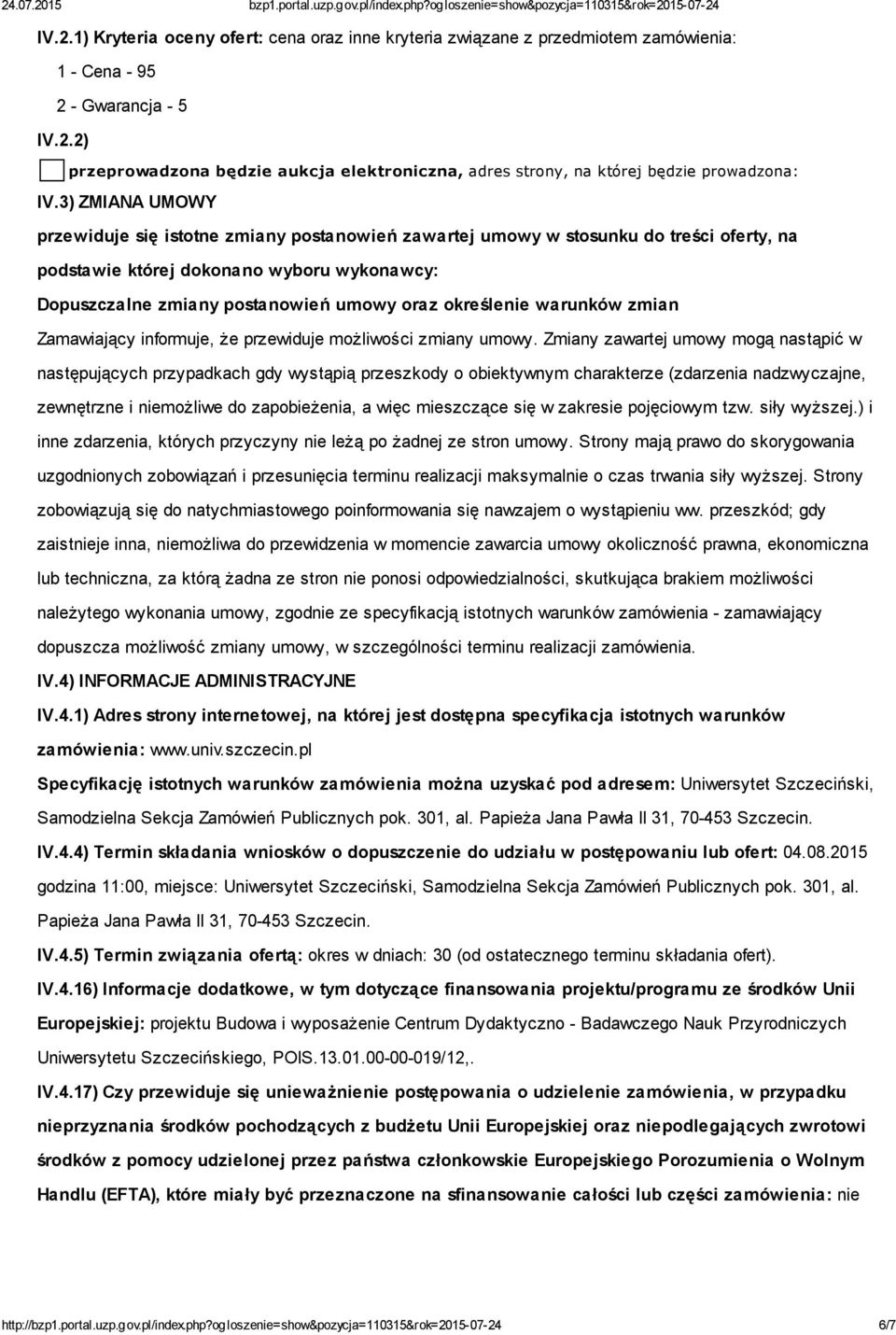 24.07.2015 bzp1.portal.uzp.gov.pl/index.php?ogloszenie=show&pozycja=110315&rok=2015-07-24

IV.2.1) Kryteria oceny ofert: cena oraz inne kryteria związane z przedmiotem zamówienia:

1 - Cena - 95

2 - Gwarancja - 5

IV.2.2)

przeprowadzona będzie aukcja elektroniczna, adres strony, na której będzie prowadzona:

IV.3) ZMIANA UMOWY

przewiduje się istotne zmiany postanowień zawartej umowy w stosunku do treści oferty, na podstawie której dokonano wyboru wykonawcy:

Dopuszczalne zmiany postanowień umowy oraz określenie warunków zmian

Zamawiający informuje, że przewiduje możliwości zmiany umowy. Zmiany zawartej umowy mogą nastąpić w następujących przypadkach gdy wystąpią przeszkody o obiektywnym charakterze (zdarzenia nadzwyczajne, zewnętrzne i niemożliwe do zapobieżenia, a więc mieszczące się w zakresie pojęciowym tzw. siły wyższej.) i inne zdarzenia, których przyczyny nie leżą po żadnej ze stron umowy. Strony mają prawo do skorygowania uzgodnionych zobowiązań i przesunięcia terminu realizacji maksymalnie o czas trwania siły wyższej. Strony zobowiązują się do natychmiastowego poinformowania się nawzajem o wystąpieniu ww. przeszkód; gdy zaistnieje inna, niemożliwa do przewidzenia w momencie zawarcia umowy okoliczność prawna, ekonomiczna lub techniczna, za którą żadna ze stron nie ponosi odpowiedzialności, skutkująca brakiem możliwości należytego wykonania umowy, zgodnie ze specyfikacją istotnych warunków zamówienia - zamawiający dopuszcza możliwość zmiany umowy, w szczególności terminu realizacji zamówienia.

IV.4) INFORMACJE ADMINISTRACYJNE

IV.4.1) Adres strony internetowej, na której jest dostępna specyfikacja istotnych warunków zamówienia: www.univ.szczecin.pl

Specyfikację istotnych warunków zamówienia można uzyskać pod adresem: Uniwersytet Szczeciński, Samodzielna Sekcja Zamówień Publicznych pok. 301, al. Papieża Jana Pawła II 31, 70-453 Szczecin.

IV.4.4) Termin składania wniosków o dopuszczenie do udziału w postępowaniu lub ofert: 04.08.2015 godzina 11:00, miejsce: Uniwersytet Szczeciński, Samodzielna Sekcja Zamówień Publicznych pok. 301, al. Papieża Jana Pawła II 31, 70-453 Szczecin.

IV.4.5) Termin związania ofertą: okres w dniach: 30 (od ostatecznego terminu składania ofert).

IV.4.16) Informacje dodatkowe, w tym dotyczące finansowania projektu/programu ze środków Unii Europejskiej: projektu Budowa i wyposażenie Centrum Dydaktyczno - Badawczego Nauk Przyrodniczych Uniwersytetu Szczecińskiego, POIS.13.01.00-00-019/12,.

IV.4.17) Czy przewiduje się unieważnienie postępowania o udzielenie zamówienia, w przypadku nieprzyznania środków pochodzących z budżetu Unii Europejskiej oraz niepodlegających zwrotowi środków z pomocy udzielonej przez państwa członkowskie Europejskiego Porozumienia o Wolnym Handlu (EFTA), które miały być przeznaczone na sfinansowanie całości lub części zamówienia: nie

http://bzp1.portal.uzp.gov.pl/index.php?ogloszenie=show&pozycja=110315&rok=2015-07-24 6/7